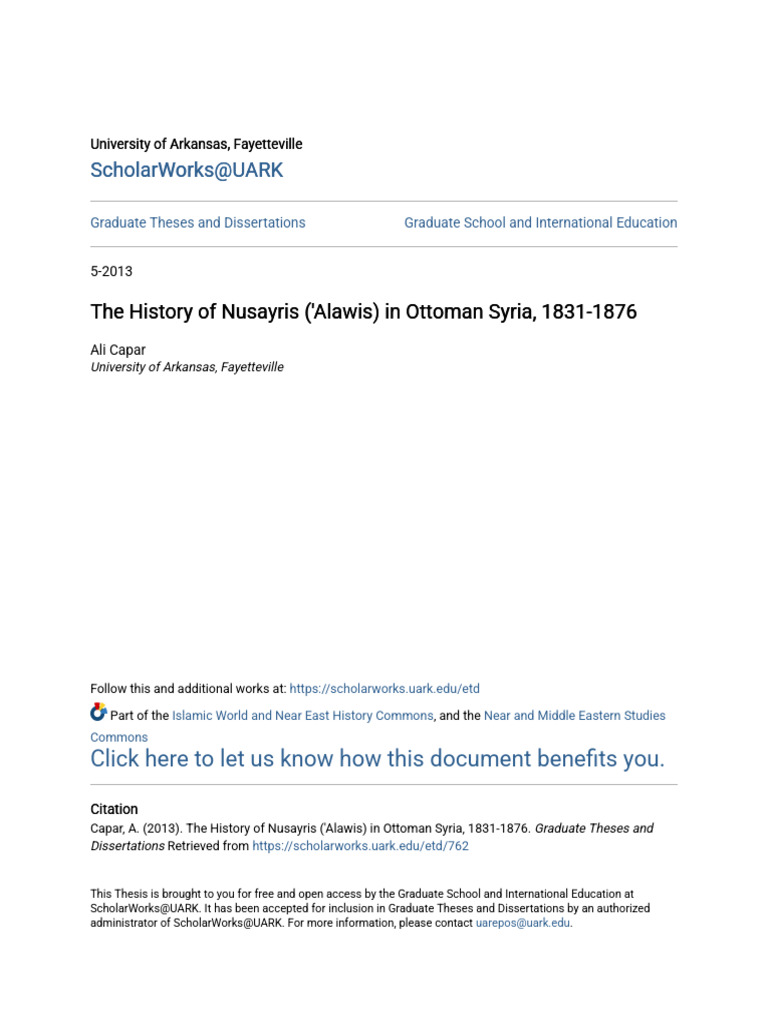 University of Arkansas, Fayetteville
ScholarWorks@UARK

Graduate Theses and Dissertations

Graduate School and International Education

5-2013

The History of Nusayris ('Alawis) in Ottoman Syria, 1831-1876

Ali Capar
University of Arkansas, Fayetteville

Follow this and additional works at: https://scholarworks.uark.edu/etd

Part of the Islamic World and Near East History Commons, and the Near and Middle Eastern Studies Commons

Click here to let us know how this document benefits you.

Citation
Capar, A. (2013). The History of Nusayris ('Alawis) in Ottoman Syria, 1831-1876. Graduate Theses and Dissertations Retrieved from https://scholarworks.uark.edu/etd/762

This Thesis is brought to you for free and open access by the Graduate School and International Education at ScholarWorks@UARK. It has been accepted for inclusion in Graduate Theses and Dissertations by an authorized administrator of ScholarWorks@UARK. For more information, please contact uarepos@uark.edu.